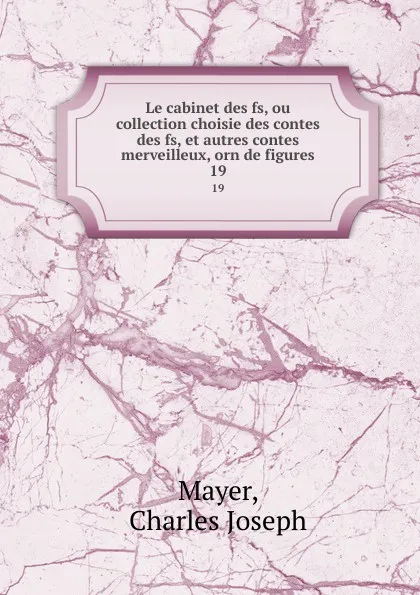 Le cabinet des fs, ou collection choisie des contes des fs, et autres contes merveilleux, orn de figures
19
19

Mayer,
Charles Joseph